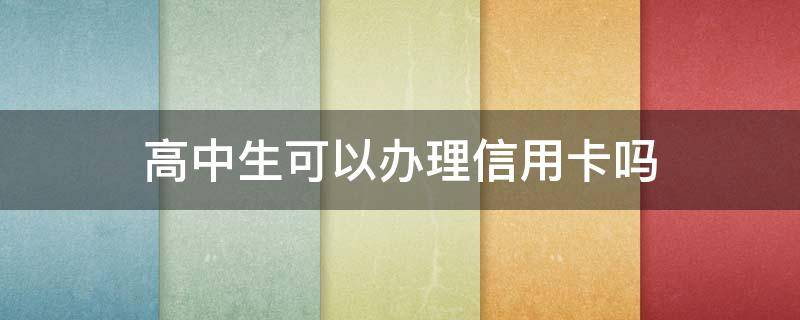 高中生可以办理信用卡吗